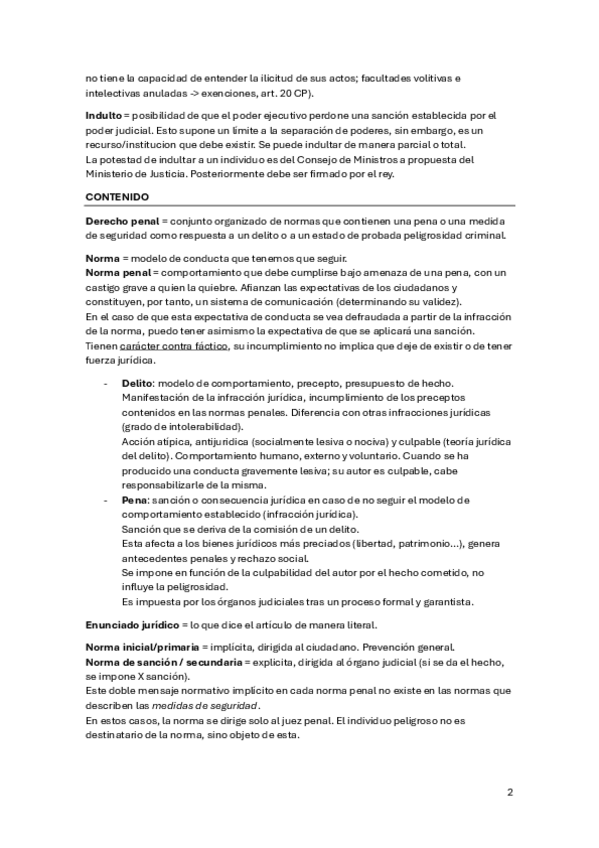 no tiene la capacidad de entender la ilicitud de sus actos; facultades volitivas e intelectivas anuladas -> exenciones, art. 20 CP).

**Indulto** = posibilidad de que el poder ejecutivo perdone una sanción establecida por el poder judicial. Esto supone un límite a la separación de poderes, sin embargo, es un recurso/institucion que debe existir. Se puede indultar de manera parcial o total.
La potestad de indultar a un individuo es del Consejo de Ministros a propuesta del Ministerio de Justicia. Posteriormente debe ser firmado por el rey.

**CONTENIDO**

**Derecho penal** = conjunto organizado de normas que contienen una pena o una medida de seguridad como respuesta a un delito o a un estado de probada peligrosidad criminal.

**Norma** = modelo de conducta que tenemos que seguir.
**Norma penal** = comportamiento que debe cumplirse bajo amenaza de una pena, con un castigo grave a quien la quiebre. Afianzan las expectativas de los ciudadanos y constituyen, por tanto, un sistema de comunicación (determinando su validez).
En el caso de que esta expectativa de conducta se vea defraudada a partir de la infracción de la norma, puedo tener asimismo la expectativa de que se aplicará una sanción.
Tienen carácter contra fáctico, su incumplimiento no implica que deje de existir o de tener fuerza jurídica.

- **Delito**: modelo de comportamiento, precepto, presupuesto de hecho. Manifestación de la infracción jurídica, incumplimiento de los preceptos contenidos en las normas penales. Diferencia con otras infracciones jurídicas (grado de intolerabilidad).
Acción atípica, antijurídica (socialmente lesiva o nociva) y culpable (teoría jurídica del delito). Comportamiento humano, externo y voluntario. Cuando se ha producido una conducta gravemente lesiva; su autor es culpable, cabe responsabilizarle de la misma.
- **Pena**: sanción o consecuencia jurídica en caso de no seguir el modelo de comportamiento establecido (infracción jurídica).
Sanción que se deriva de la comisión de un delito.
Esta afecta a los bienes jurídicos más preciados (libertad, patrimonio...), genera antecedentes penales y rechazo social.
Se impone en función de la culpabilidad del autor por el hecho cometido, no influye la peligrosidad.
Es impuesta por los órganos judiciales tras un proceso formal y garantista.

**Enunciado jurídico** = lo que dice el artículo de manera literal.

**Norma inicial/primaria** = implícita, dirigida al ciudadano. Prevención general.
**Norma de sanción / secundaria** = explícita, dirigida al órgano judicial (si se da el hecho, se impone X sanción).
Este doble mensaje normativo implícito en cada norma penal no existe en las normas que describen las *medidas de seguridad*.
En estos casos, la norma se dirige solo al juez penal. El individuo peligroso no es destinatario de la norma, sino objeto de esta.

2